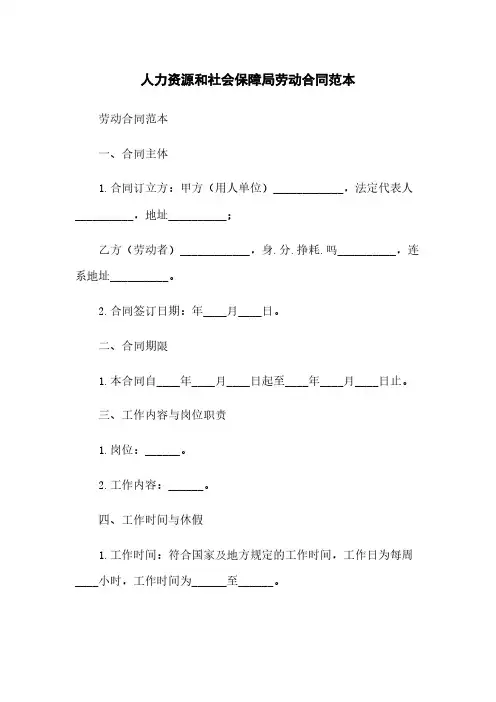 人力资源和社会保障局劳动合同范本

劳动合同范本

一、合同主体

1. 合同订立方：甲方（用人单位）____________，法定代表人__________，地址__________；

乙方（劳动者）____________，身.分.挣耗.吗__________，连系地址__________。

2. 合同签订日期：年____月____日。

二、合同期限

1. 本合同自____年____月____日起至____年____月____日止。

三、工作内容与岗位职责

1. 岗位：______。

2. 工作内容：______。

四、工作时间与休假

1. 工作时间：符合国家及地方规定的工作时间，工作日为每周____小时，工作时间为______至______。